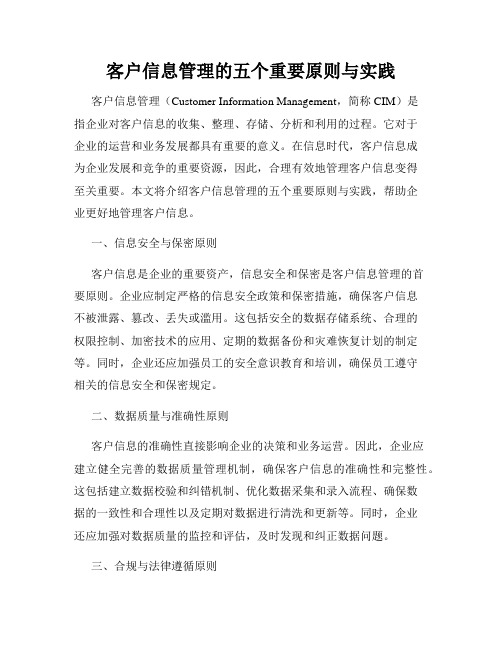 客户信息管理的五个重要原则与实践

客户信息管理（Customer Information Management，简称 CIM）是指企业对客户信息的收集、整理、存储、分析和利用的过程。它对于企业的运营和业务发展都具有重要的意义。在信息时代，客户信息成为企业发展和竞争的重要资源，因此，合理有效地管理客户信息变得至关重要。本文将介绍客户信息管理的五个重要原则与实践，帮助企业更好地管理客户信息。

一、信息安全与保密原则

客户信息是企业的重要资产，信息安全和保密是客户信息管理的首要原则。企业应制定严格的信息安全政策和保密措施，确保客户信息不被泄露、篡改、丢失或滥用。这包括安全的数据存储系统、合理的权限控制、加密技术的应用、定期的数据备份和灾难恢复计划的制定等。同时，企业还应加强员工的安全意识教育和培训，确保员工遵守相关的信息安全和保密规定。

二、数据质量与准确性原则

客户信息的准确性直接影响企业的决策和业务运营。因此，企业应建立健全完善的数据质量管理机制，确保客户信息的准确性和完整性。这包括建立数据校验和纠错机制、优化数据采集和录入流程、确保数据的一致性和合理性以及定期对数据进行清洗和更新等。同时，企业还应加强对数据质量的监控和评估，及时发现和纠正数据问题。

三、合规与法律遵循原则